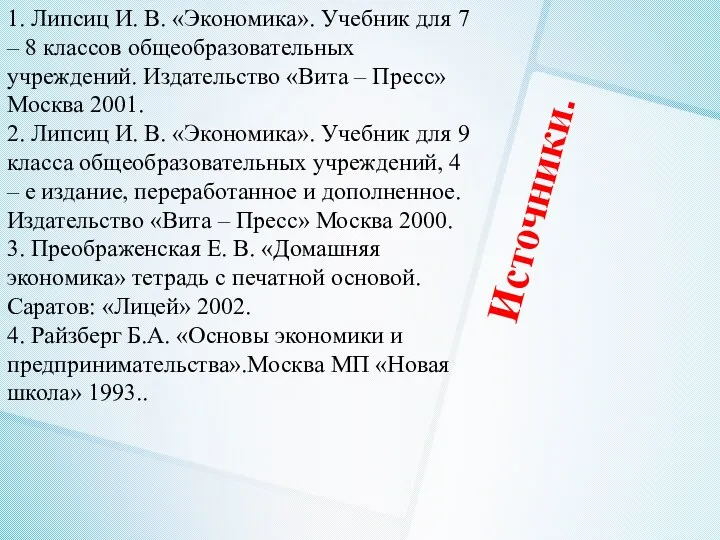 Источники.

1. Липсиц И. В. «Экономика». Учебник для 7 – 8 классов общеобразовательных учреждений. Издательство «Вита – Пресс» Москва 2001.
2. Липсиц И. В. «Экономика». Учебник для 9 класса общеобразовательных учреждений, 4 – е издание, переработанное и дополненное. Издательство «Вита – Пресс» Москва 2000.
3. Преображенская Е. В. «Домашняя экономика» тетрадь с печатной основой. Саратов: «Лицей» 2002.
4. Райзберг Б.А. «Основы экономики и предпринимательства».Москва МП «Новая школа» 1993..